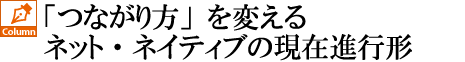 Column

「つながり方」を変える
ネット・ネイティブの現在進行形